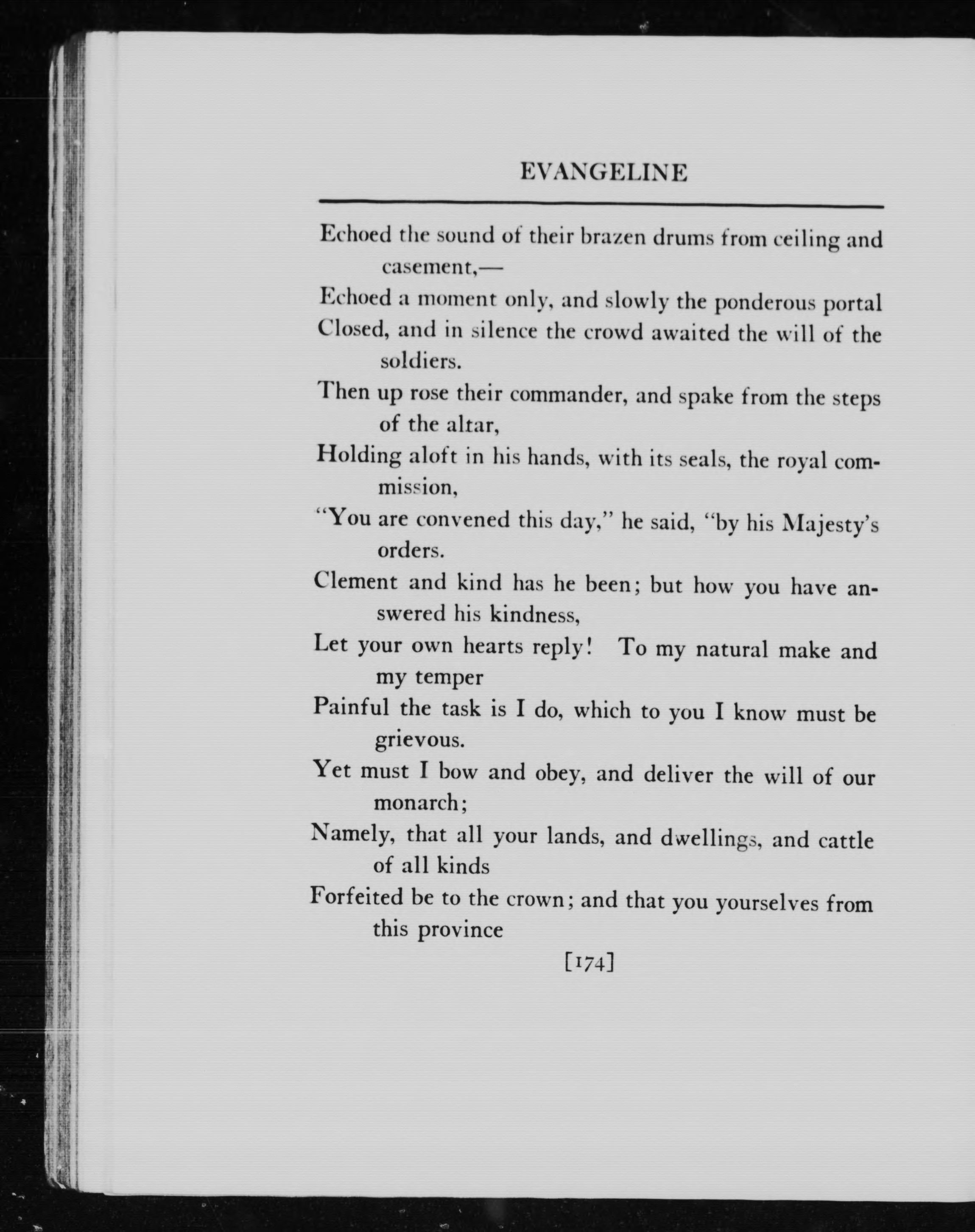 EVANGELINE

Echoed the sound of their brazen drums from ceiling and casement,—
Echoed a moment only, and slowly the ponderous portal
Closed, and in silence the crowd awaited the will of the soldiers.
Then up rose their commander, and spake from the steps of the altar,
Holding aloft in his hands, with its seals, the royal commission,
"You are convened this day," he said, "by his Majesty's orders.
Clement and kind has he been; but how you have answered his kindness,
Let your own hearts reply! To my natural make and my temper
Painful the task is I do, which to you I know must be grievous.
Yet must I bow and obey, and deliver the will of our monarch;
Namely, that all your lands, and dwellings, and cattle of all kinds
Forfeited be to the crown; and that you yourselves from this province

[174]